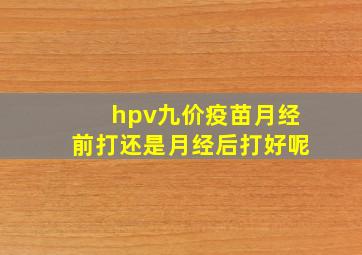 hpv九价疫苗月经前打还是月经后打好呢